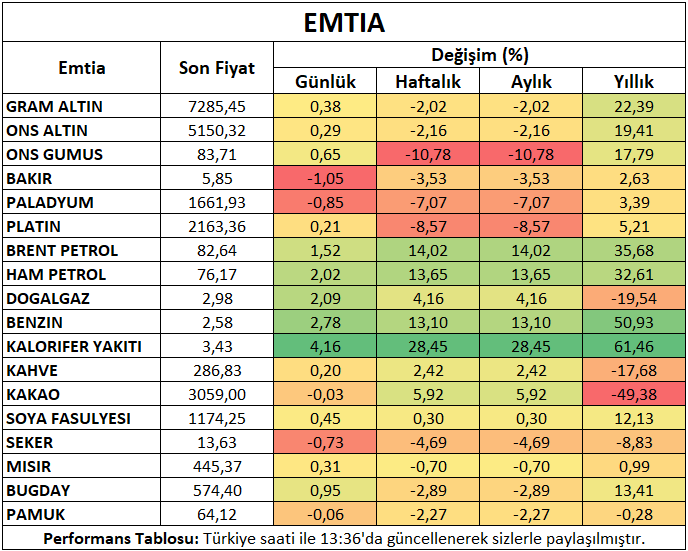 EMTIA

| Emtia | Son Fiyat | Değişim (%) Günlük | Değişim (%) Haftalık | Değişim (%) Aylık | Değişim (%) Yıllık |
|---|---|---|---|---|---|
| GRAM ALTIN | 7285,45 | 0,38 | -2,02 | -2,02 | 22,39 |
| ONS ALTIN | 5150,32 | 0,29 | -2,16 | -2,16 | 19,41 |
| ONS GUMUS | 83,71 | 0,65 | -10,78 | -10,78 | 17,79 |
| BAKIR | 5,85 | -1,05 | -3,53 | -3,53 | 2,63 |
| PALADYUM | 1661,93 | -0,85 | -7,07 | -7,07 | 3,39 |
| PLATIN | 2163,36 | 0,21 | -8,57 | -8,57 | 5,21 |
| BRENT PETROL | 82,64 | 1,52 | 14,02 | 14,02 | 35,68 |
| HAM PETROL | 76,17 | 2,02 | 13,65 | 13,65 | 32,61 |
| DOGALGAZ | 2,98 | 2,09 | 4,16 | 4,16 | -19,54 |
| BENZIN | 2,58 | 2,78 | 13,10 | 13,10 | 50,93 |
| KALORIFER YAKITI | 3,43 | 4,16 | 28,45 | 28,45 | 61,46 |
| KAHVE | 286,83 | 0,20 | 2,42 | 2,42 | -17,68 |
| KAKAO | 3059,00 | -0,03 | 5,92 | 5,92 | -49,38 |
| SOYA FASULYESI | 1174,25 | 0,45 | 0,30 | 0,30 | 12,13 |
| SEKER | 13,63 | -0,73 | -4,69 | -4,69 | -8,83 |
| MISIR | 445,37 | 0,31 | -0,70 | -0,70 | 0,99 |
| BUGDAY | 574,40 | 0,95 | -2,89 | -2,89 | 13,41 |
| PAMUK | 64,12 | -0,06 | -2,27 | -2,27 | -0,28 |

Performans Tablosu: Türkiye saati ile 13:36'da güncellenerek sizlerle paylaşılmıştır.